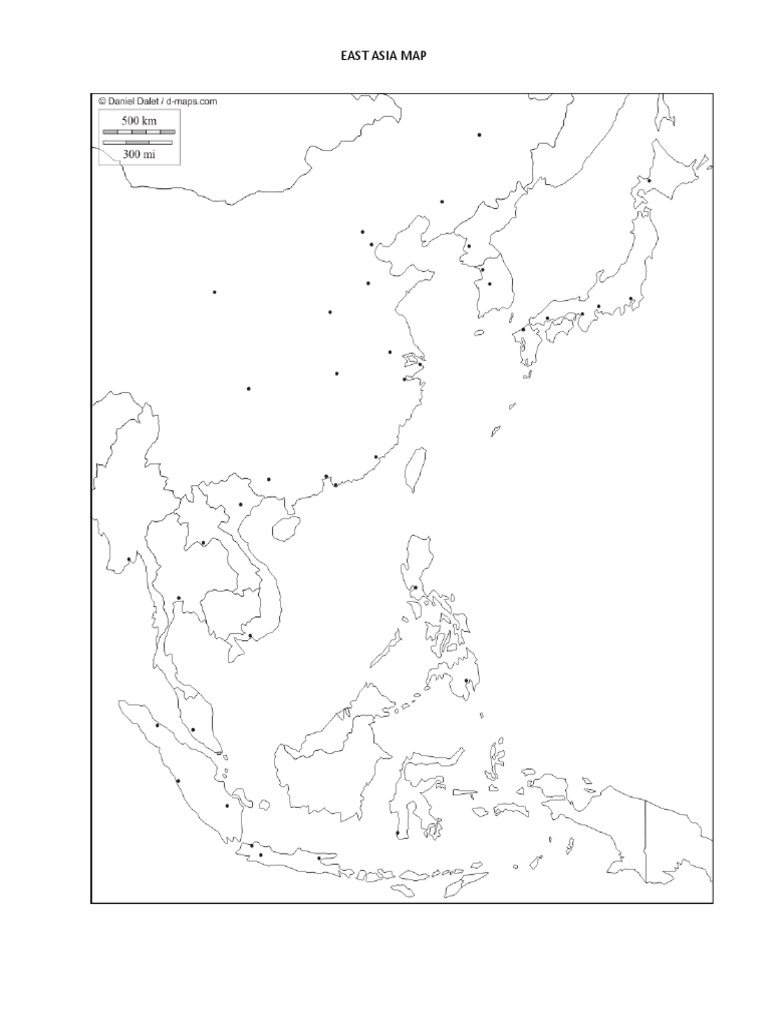 EAST ASIA MAP

© Daniel Dalet / d-maps.com

500 km

300 mi